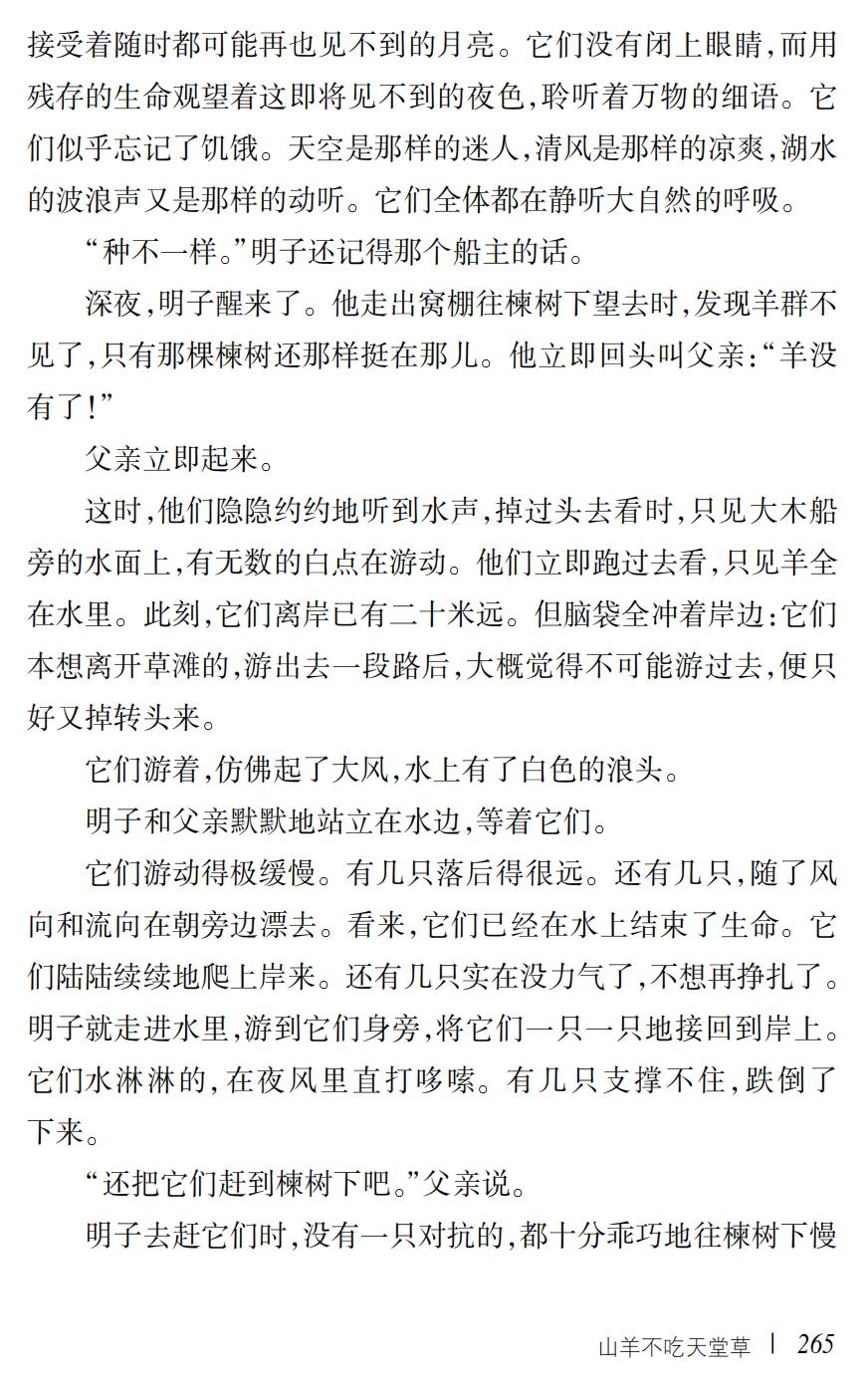 接受着随时都可能再也见不到的月亮。它们没有闭上眼睛，而用残存的生命观望着这即将见不到的夜色，聆听着万物的细语。它们似乎忘记了饥饿。天空是那样的迷人，清风是那样的凉爽，湖水的波浪声又是那样的动听。它们全体都在静听大自然的呼吸。

“种不一样。”明子还记得那个船主的话。

深夜，明子醒来了。他走出窝棚往楝树下望去时，发现羊群不见了，只有那棵楝树还那样挺在那儿。他立即回头叫父亲：“羊没有了！”

父亲立即起来。

这时，他们隐隐约约地听到水声，掉过头去看时，只见大木船旁的水面上，有无数的白点在游动。他们立即跑过去看，只见羊全在水里。此刻，它们离岸已有二十米远。但脑袋全冲着岸边：它们本想离开草滩的，游出去一段路后，大概觉得不可能游过去，便只好又掉转头来。

它们游着，仿佛起了大风，水上有了白色的浪头。

明子和父亲默默地站立在水边，等着它们。

它们游动得极缓慢。有几只落后得很远。还有几只，随了风向和流向在朝旁边漂去。看来，它们已经在水上结束了生命。它们陆陆续续地爬上岸来。还有几只实在没力气了，不想再挣扎了。明子就走进水里，游到它们身旁，将它们一只一只地接回到岸上。它们水淋淋的，在夜风里直打哆嗦。有几只支撑不住，跌倒了下来。

“还把它们赶到楝树下吧。”父亲说。

明子去赶它们时，没有一只对抗的，都十分乖巧地往楝树下慢

山羊不吃天堂草 | 265